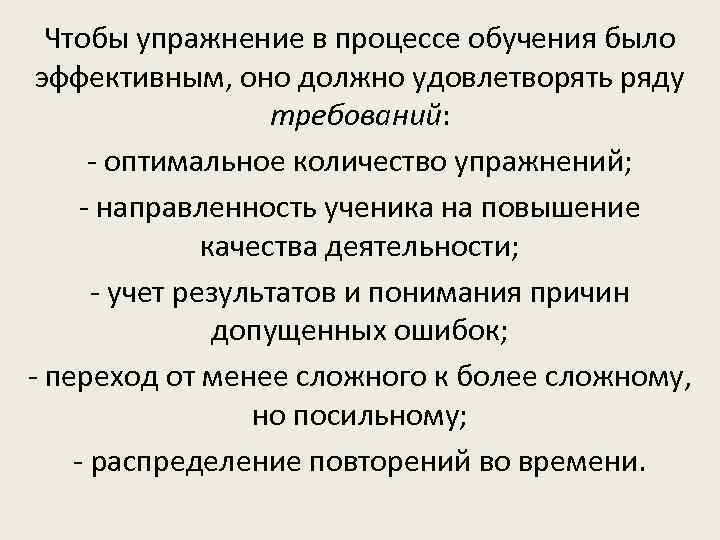 Чтобы упражнение в процессе обучения было эффективным, оно должно удовлетворять ряду требований:

- оптимальное количество упражнений;

- направленность ученика на повышение качества деятельности;

- учет результатов и понимания причин допущенных ошибок;

- переход от менее сложного к более сложному, но посильному;

- распределение повторений во времени.